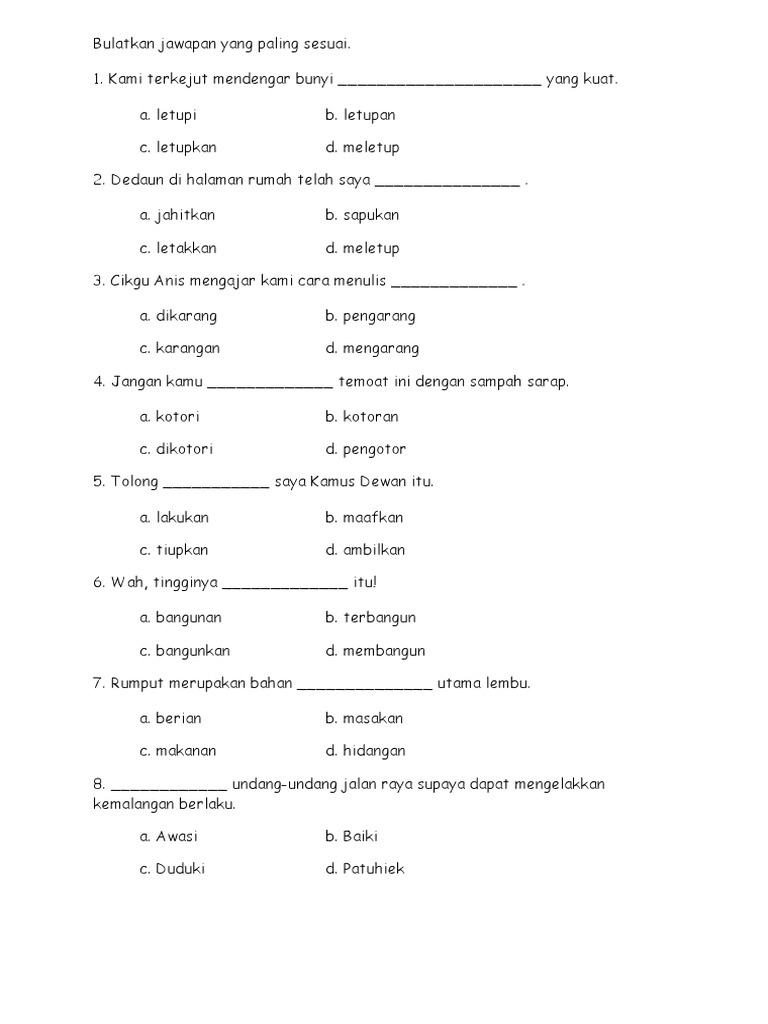 Bulatkan jawapan yang paling sesuai.

1. Kami terkejut mendengar bunyi ______________________ yang kuat.

a. letupi b. letupan

c. letupkan d. meletup

2. Dedaun di halaman rumah telah saya ________________ .

a. jahitkan b. sapukan

c. letakkan d. meletup

3. Cikgu Anis mengajar kami cara menulis ______________ .

a. dikarang b. pengarang

c. karangan d. mengarang

4. Jangan kamu ______________ temoat ini dengan sampah sarap.

a. kotori b. kotoran

c. dikotori d. pengotor

5. Tolong ____________ saya Kamus Dewan itu.

a. lakukan b. maafkan

c. tiupkan d. ambilkan

6. Wah, tingginya ______________ itu!

a. bangunan b. terbangun

c. bangunkan d. membangun

7. Rumput merupakan bahan _______________ utama lembu.

a. berian b. masakan

c. makanan d. hidangan

8. _____________ undang-undang jalan raya supaya dapat mengelakkan kemalangan berlaku.

a. Awasi b. Baiki

c. Duduki d. Patuhiek